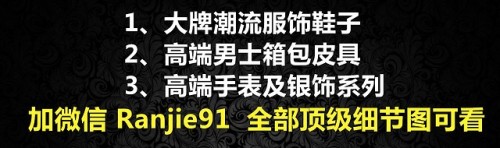 1、大牌潮流服饰鞋子
2、高端男士箱包皮具
3、高端手表及银饰系列
加微信 Ranjie91 全部顶级细节图可看